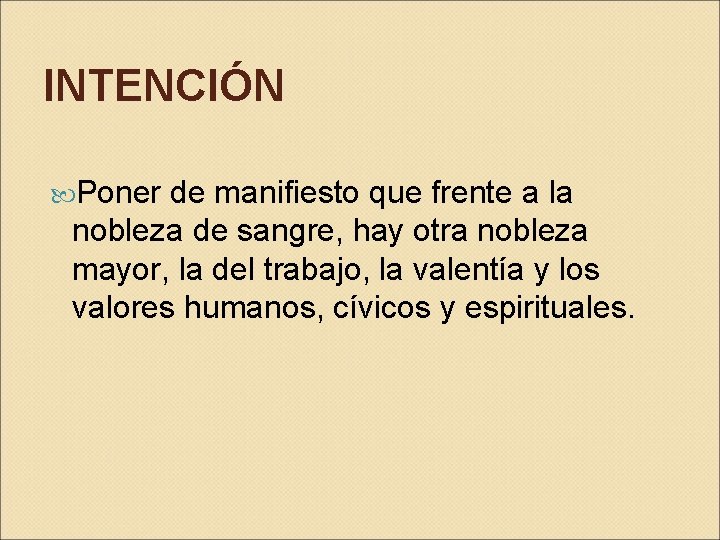 INTENCIÓN

Poner de manifiesto que frente a la nobleza de sangre, hay otra nobleza mayor, la del trabajo, la valentía y los valores humanos, cívicos y espirituales.